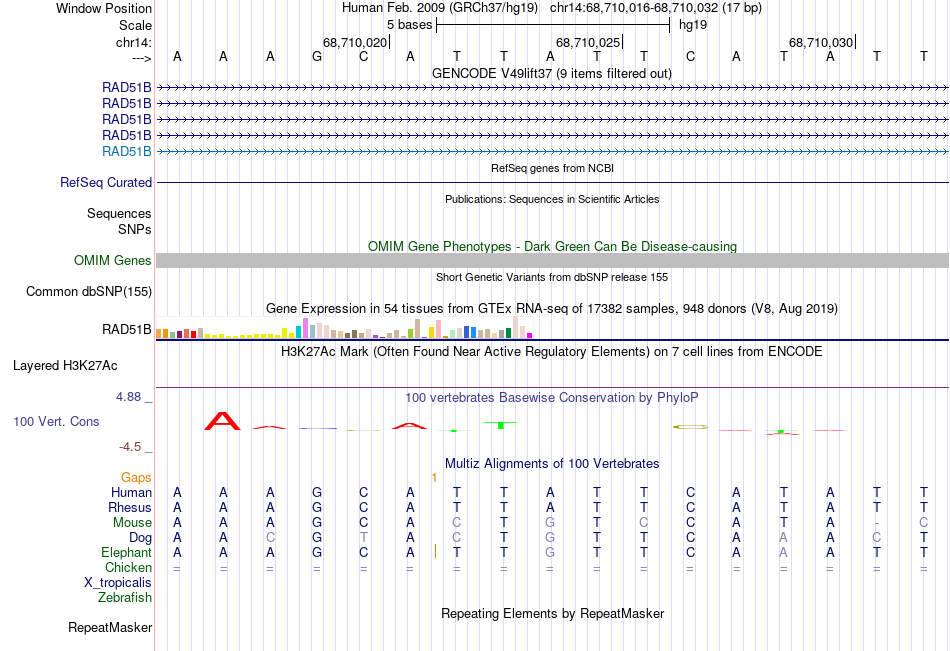 Window Position Human Feb. 2009 (GRCh37/hg19) chr14:68,710,016-68,710,032 (17 bp)
Scale 5 bases hg19
chr14: 68,710,020 68,710,025 68,710,030
---> A A A G C A T T A T T C A T A T T
GENCODE V49lift37 (9 items filtered out)
RAD51B
RAD51B
RAD51B
RAD51B
RAD51B
RefSeq genes from NCBI
RefSeq Curated
Publications: Sequences in Scientific Articles
Sequences
SNPs
OMIM Gene Phenotypes - Dark Green Can Be Disease-causing
OMIM Genes
Short Genetic Variants from dbSNP release 155
Common dbSNP(155)
Gene Expression in 54 tissues from GTEx RNA-seq of 17382 samples, 948 donors (V8, Aug 2019)
RAD51B
H3K27Ac Mark (Often Found Near Active Regulatory Elements) on 7 cell lines from ENCODE
Layered H3K27Ac
4.88 _ 100 vertebrates Basewise Conservation by PhyloP
100 Vert. Cons
-4.5 _
Multiz Alignments of 100 Vertebrates
Gaps 1
Human A A A G C A T T A T T C A T A T T
Rhesus A A A G C A T T A T T C A T A T T
Mouse A A A G C A C T G T C C A T A - C
Dog A A C G T A C T G T T C A A A C T
Elephant A A A G C A T T G T T C A A A T T
Chicken = = = = = = = = = = = = = = = = =
X_tropicalis
Zebrafish
Repeating Elements by RepeatMasker
RepeatMasker